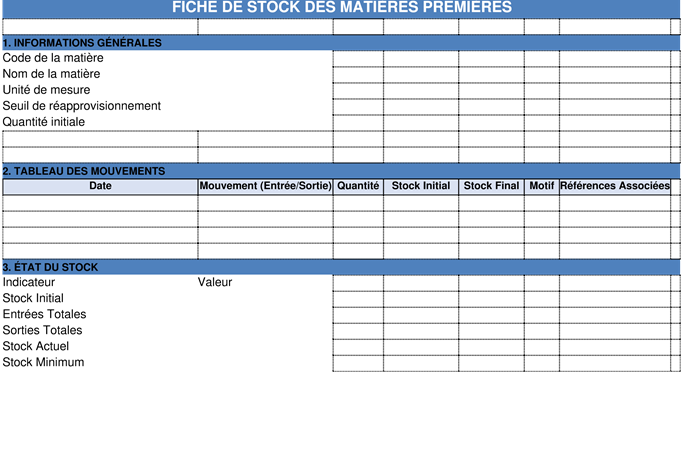 FICHE DE STOCK DES MATIÈRES PREMIÈRES

1. INFORMATIONS GÉNÉRALES
Code de la matière
Nom de la matière
Unité de mesure
Seuil de réapprovisionnement
Quantité initiale

2. TABLEAU DES MOUVEMENTS

| Date | Mouvement (Entrée/Sortie) | Quantité | Stock Initial | Stock Final | Motif | Références Associées |
|---|---|---|---|---|---|---|
| | | | | | | |
| | | | | | | |
| | | | | | | |
| | | | | | | |

3. ÉTAT DU STOCK

| Indicateur | Valeur |
|---|---|
| Stock Initial | |
| Entrées Totales | |
| Sorties Totales | |
| Stock Actuel | |
| Stock Minimum | |